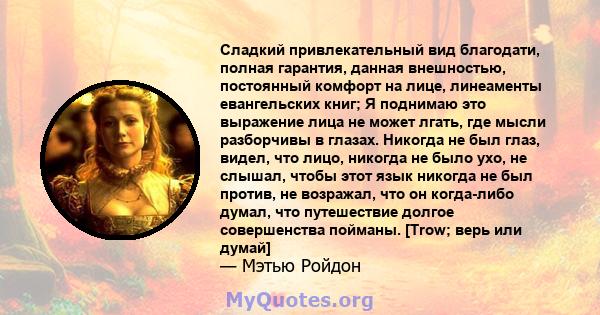 Сладкий привлекательный вид благодати, полная гарантия, данная внешностью, постоянный комфорт на лице, линеаменты евангельских книг; Я поднимаю это выражение лица не может лгать, где мысли разборчивы в глазах. Никогда не был глаз, видел, что лицо, никогда не было ухо, не слышал, чтобы этот язык никогда не был против, не возражал, что он когда-либо думал, что путешествие долгое совершенства пойманы. [Trow; верь или думай]
— Мэтью Ройдон

MyQuotes.org